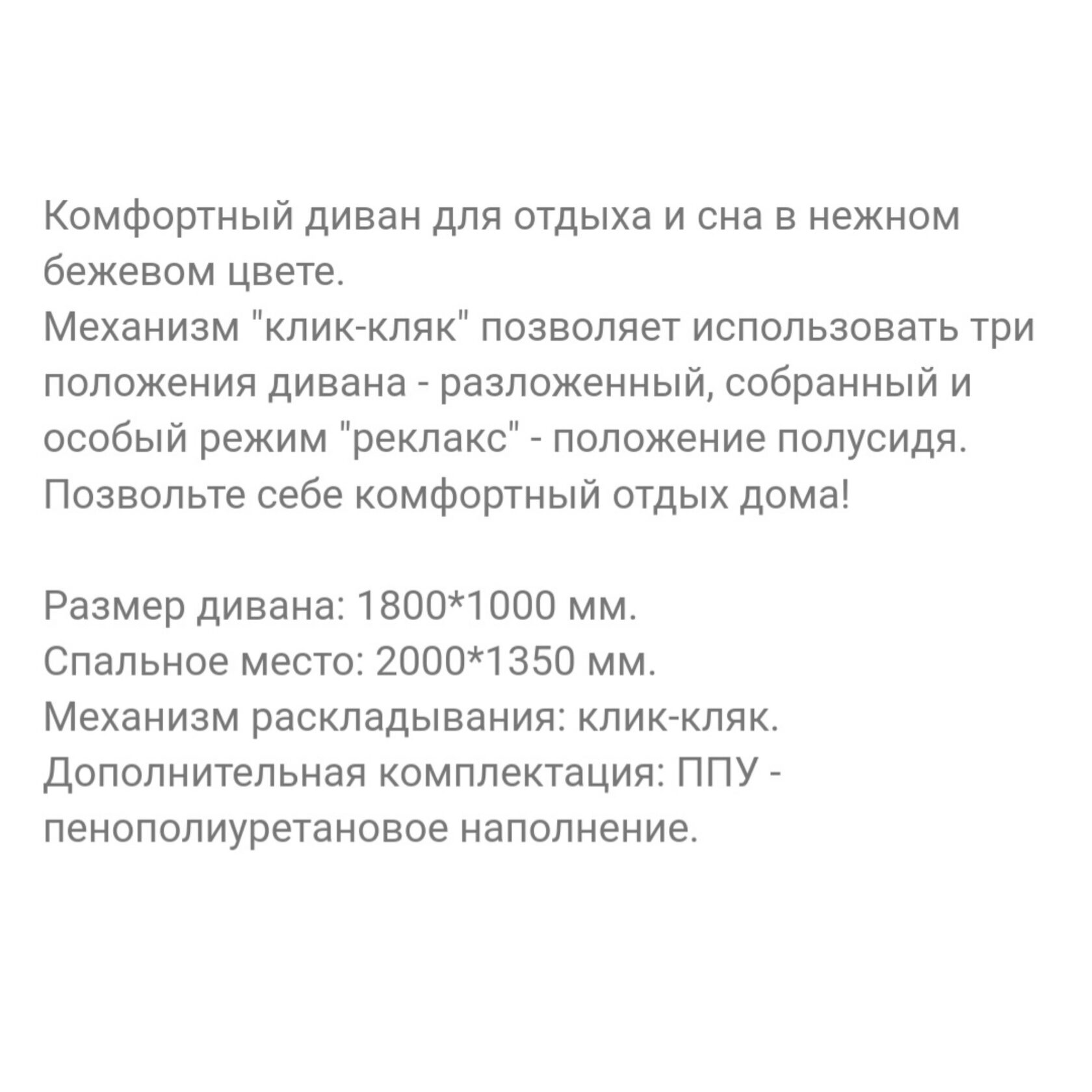 Комфортный диван для отдыха и сна в нежном бежевом цвете.
Механизм "клик-кляк" позволяет использовать три положения дивана - разложенный, собранный и особый режим "реклакс" - положение полусидя.
Позвольте себе комфортный отдых дома!

Размер дивана: 1800*1000 мм.
Спальное место: 2000*1350 мм.
Механизм раскладывания: клик-кляк.
Дополнительная комплектация: ППУ - пенополиуретановое наполнение.